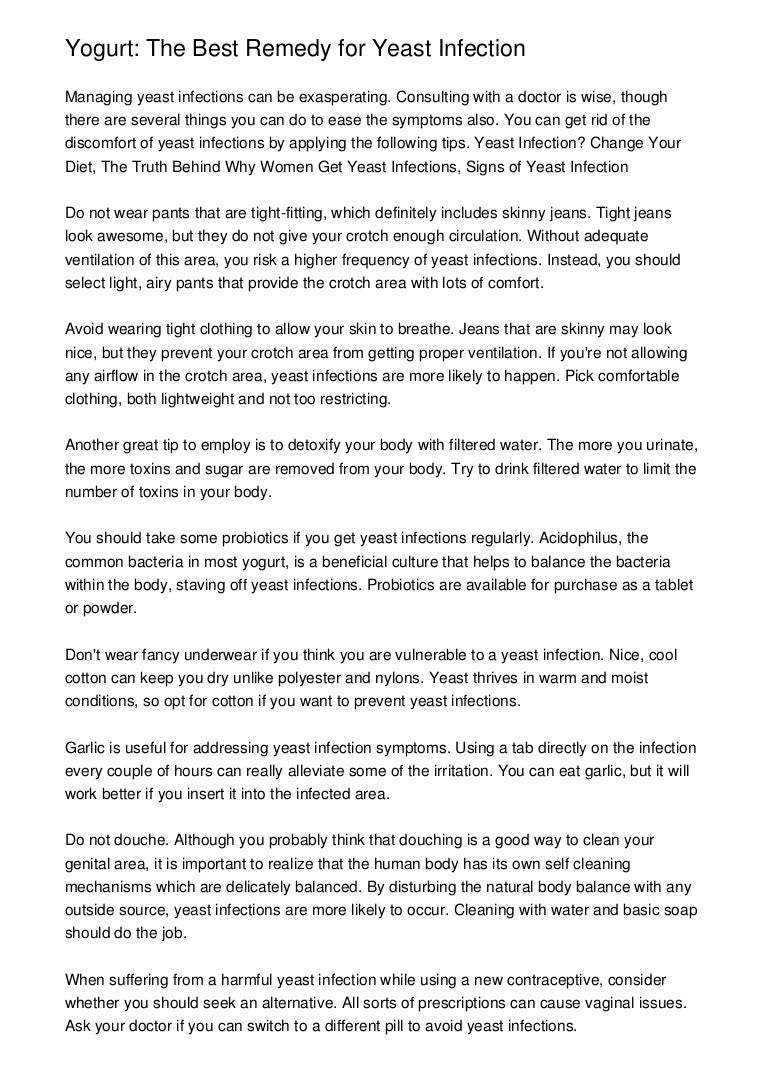 Yogurt: The Best Remedy for Yeast Infection

Managing yeast infections can be exasperating. Consulting with a doctor is wise, though there are several things you can do to ease the symptoms also. You can get rid of the discomfort of yeast infections by applying the following tips. Yeast Infection? Change Your Diet, The Truth Behind Why Women Get Yeast Infections, Signs of Yeast Infection

Do not wear pants that are tight-fitting, which definitely includes skinny jeans. Tight jeans look awesome, but they do not give your crotch enough circulation. Without adequate ventilation of this area, you risk a higher frequency of yeast infections. Instead, you should select light, airy pants that provide the crotch area with lots of comfort.

Avoid wearing tight clothing to allow your skin to breathe. Jeans that are skinny may look nice, but they prevent your crotch area from getting proper ventilation. If you're not allowing any airflow in the crotch area, yeast infections are more likely to happen. Pick comfortable clothing, both lightweight and not too restricting.

Another great tip to employ is to detoxify your body with filtered water. The more you urinate, the more toxins and sugar are removed from your body. Try to drink filtered water to limit the number of toxins in your body.

You should take some probiotics if you get yeast infections regularly. Acidophilus, the common bacteria in most yogurt, is a beneficial culture that helps to balance the bacteria within the body, staving off yeast infections. Probiotics are available for purchase as a tablet or powder.

Don't wear fancy underwear if you think you are vulnerable to a yeast infection. Nice, cool cotton can keep you dry unlike polyester and nylons. Yeast thrives in warm and moist conditions, so opt for cotton if you want to prevent yeast infections.

Garlic is useful for addressing yeast infection symptoms. Using a tab directly on the infection every couple of hours can really alleviate some of the irritation. You can eat garlic, but it will work better if you insert it into the infected area.

Do not douche. Although you probably think that douching is a good way to clean your genital area, it is important to realize that the human body has its own self cleaning mechanisms which are delicately balanced. By disturbing the natural body balance with any outside source, yeast infections are more likely to occur. Cleaning with water and basic soap should do the job.

When suffering from a harmful yeast infection while using a new contraceptive, consider whether you should seek an alternative. All sorts of prescriptions can cause vaginal issues. Ask your doctor if you can switch to a different pill to avoid yeast infections.